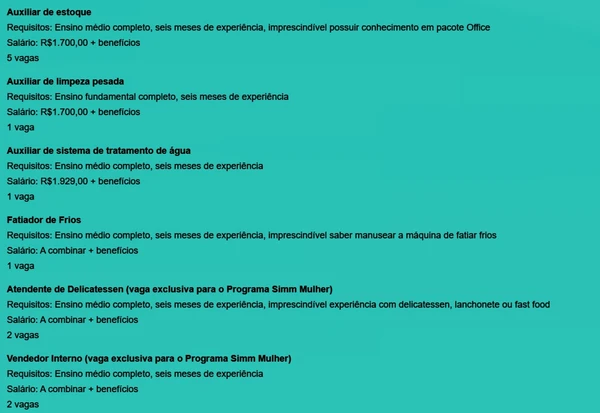 Auxiliar de estoque
Requisitos: Ensino médio completo, seis meses de experiência, imprescindível possuir conhecimento em pacote Office
Salário: R$1.700,00 + benefícios
5 vagas

Auxiliar de limpeza pesada
Requisitos: Ensino fundamental completo, seis meses de experiência
Salário: R$1.700,00 + benefícios
1 vaga

Auxiliar de sistema de tratamento de água
Requisitos: Ensino médio completo, seis meses de experiência
Salário: R$1.929,00 + benefícios
1 vaga

Fatiador de Frios
Requisitos: Ensino médio completo, seis meses de experiência, imprescindível saber manusear a máquina de fatiar frios
Salário: A combinar + benefícios
1 vaga

Atendente de Delicatessen (vaga exclusiva para o Programa Simm Mulher)
Requisitos: Ensino médio completo, seis meses de experiência, imprescindível experiência com delicatessen, lanchonete ou fast food
Salário: A combinar + benefícios
2 vagas

Vendedor Interno (vaga exclusiva para o Programa Simm Mulher)
Requisitos: Ensino médio completo, seis meses de experiência
Salário: A combinar + benefícios
2 vagas